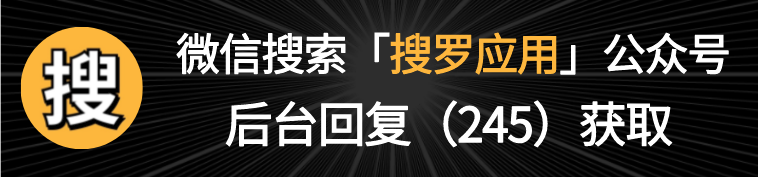 搜

微信搜索「搜罗应用」公众号

后台回复（245）获取